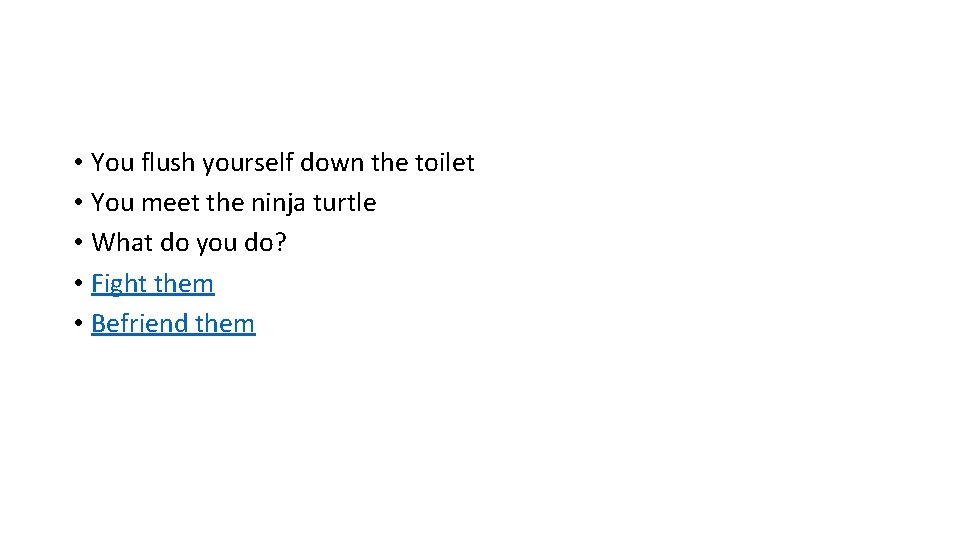 • You flush yourself down the toilet
• You meet the ninja turtle
• What do you do?
• Fight them
• Befriend them